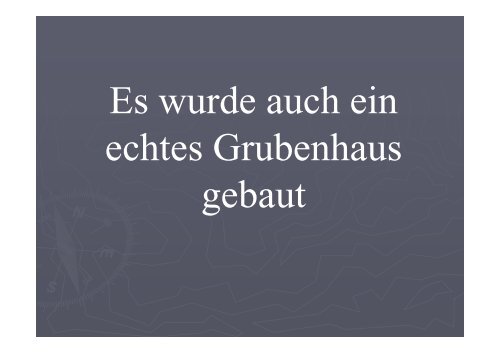 Es wurde auch ein echtes Grubenhaus gebaut